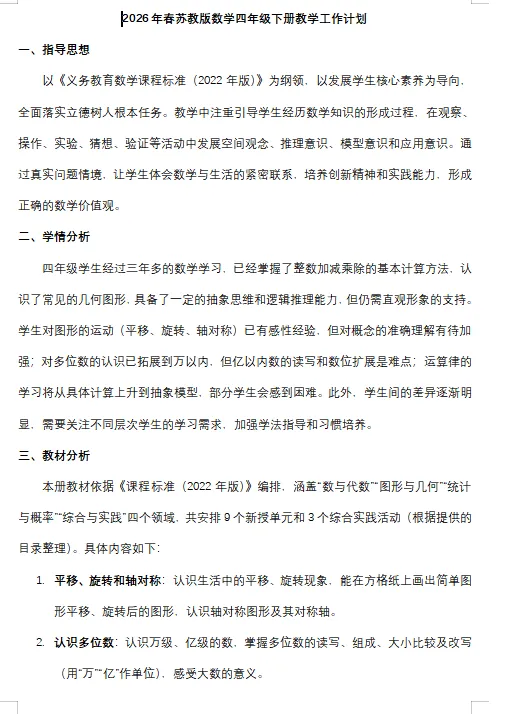 2026年春苏教版数学四年级下册教学工作计划

一、指导思想

以《义务教育数学课程标准（2022年版）》为纲领，以发展学生核心素养为导向，全面落实立德树人根本任务。教学中注重引导学生经历数学知识的形成过程，在观察、操作、实验、猜想、验证等活动中发展空间观念、推理意识、模型意识和应用意识。通过真实问题情境，让学生体会数学与生活的紧密联系，培养创新精神和实践能力，形成正确的数学价值观。

二、学情分析

四年级学生经过三年多的数学学习，已经掌握了整数加减乘除的基本计算方法，认识了常见的几何图形，具备了一定的抽象思维和逻辑推理能力，但仍需直观形象的支持。学生对图形的运动（平移、旋转、轴对称）已有感性经验，但对概念的准确理解有待加强；对多位数的认识已拓展到万以内，但亿以内数的读写和数位扩展是难点；运算律的学习将从具体计算上升到抽象模型，部分学生会感到困难。此外，学生间的差异逐渐明显，需要关注不同层次学生的学习需求，加强学法指导和习惯培养。

三、教材分析

本册教材依据《课程标准（2022年版）》编排，涵盖"数与代数""图形与几何""统计与概率""综合与实践"四个领域，共安排9个新授单元和3个综合实践活动（根据提供的目录整理）。具体内容如下：

1. 平移、旋转和轴对称：认识生活中的平移、旋转现象，能在方格纸上画出简单图形平移、旋转后的图形，认识轴对称图形及其对称轴。

2. 认识多位数：认识万级、亿级的数，掌握多位数的读写、组成、大小比较及改写（用"万""亿"作单位），感受大数的意义。